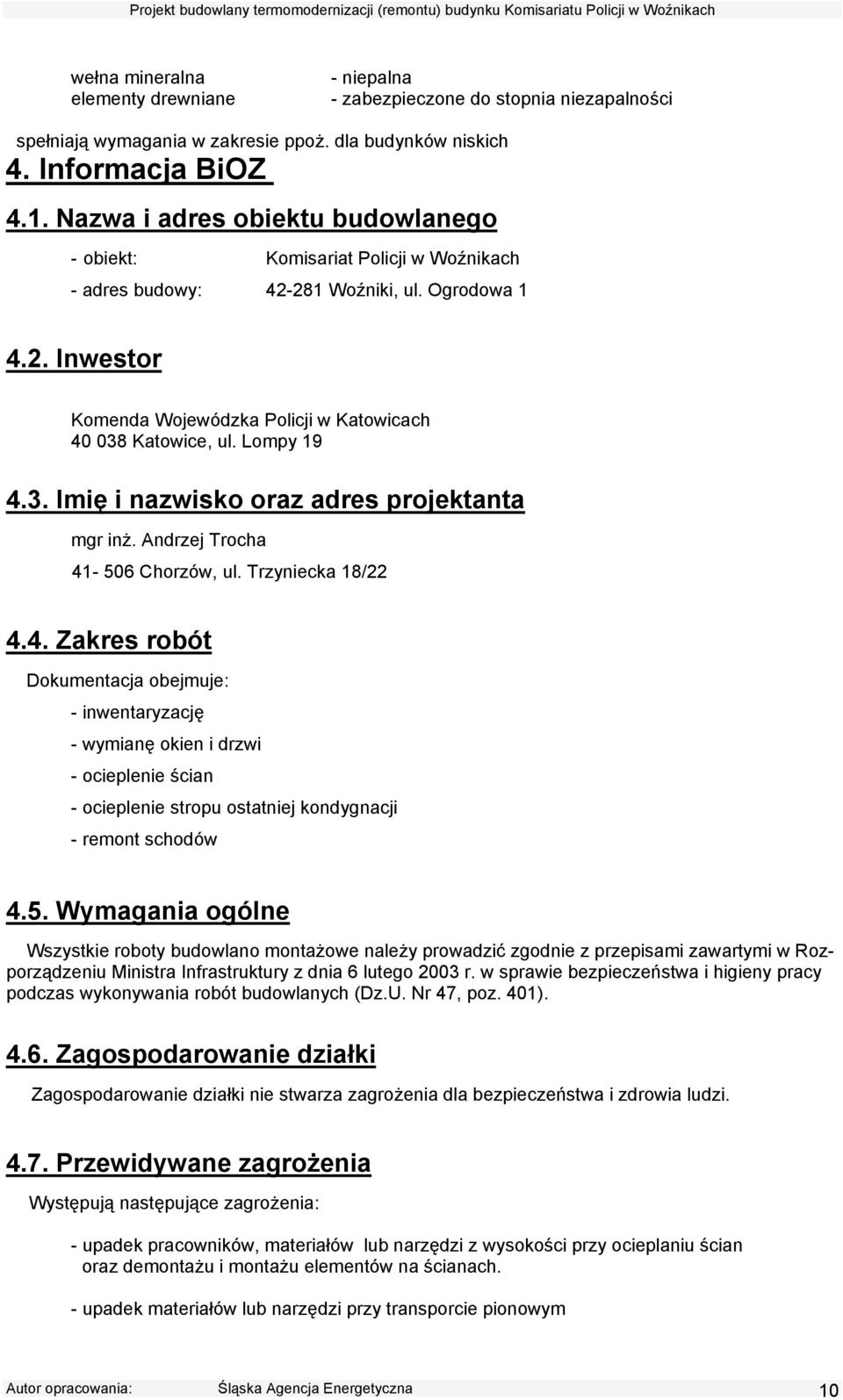 Projekt budowlany termomodernizacji (remontu) budynku Komisariatu Policji w Woźnikach

wełna mineralna - niepalna
elementy drewniane - zabezpieczone do stopnia niezapalności

spełniają wymagania w zakresie ppoż. dla budynków niskich

4. Informacja BiOZ

4.1. Nazwa i adres obiektu budowlanego

- obiekt: Komisariat Policji w Woźnikach

- adres budowy: 42-281 Woźniki, ul. Ogrodowa 1

4.2. Inwestor

Komenda Wojewódzka Policji w Katowicach
40 038 Katowice, ul. Lompy 19

4.3. Imię i nazwisko oraz adres projektanta

mgr inż. Andrzej Trocha
41- 506 Chorzów, ul. Trzyniecka 18/22

4.4. Zakres robót

Dokumentacja obejmuje:

- inwentaryzację

- wymianę okien i drzwi

- ocieplenie ścian

- ocieplenie stropu ostatniej kondygnacji

- remont schodów

4.5. Wymagania ogólne

Wszystkie roboty budowlano montażowe należy prowadzić zgodnie z przepisami zawartymi w Rozporządzeniu Ministra Infrastruktury z dnia 6 lutego 2003 r. w sprawie bezpieczeństwa i higieny pracy podczas wykonywania robót budowlanych (Dz.U. Nr 47, poz. 401).

4.6. Zagospodarowanie działki

Zagospodarowanie działki nie stwarza zagrożenia dla bezpieczeństwa i zdrowia ludzi.

4.7. Przewidywane zagrożenia

Występują następujące zagrożenia:

- upadek pracowników, materiałów lub narzędzi z wysokości przy ocieplaniu ścian oraz demontażu i montażu elementów na ścianach.

- upadek materiałów lub narzędzi przy transporcie pionowym

Autor opracowania: Śląska Agencja Energetyczna 10